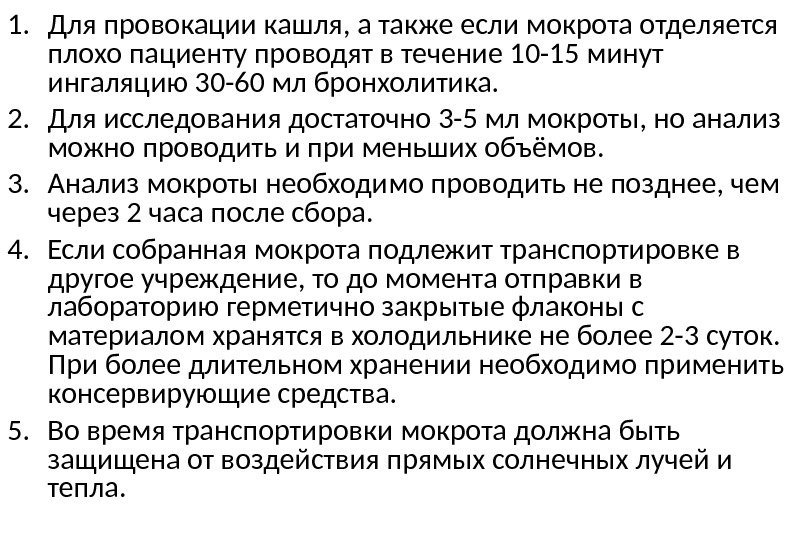 1. Для провокации кашля, а также если мокрота отделяется плохо пациенту проводят в течение 10-15 минут ингаляцию 30-60 мл бронхолитика.
2. Для исследования достаточно 3-5 мл мокроты, но анализ можно проводить и при меньших объёмов.
3. Анализ мокроты необходимо проводить не позднее, чем через 2 часа после сбора.
4. Если собранная мокрота подлежит транспортировке в другое учреждение, то до момента отправки в лабораторию герметично закрытые флаконы с материалом хранятся в холодильнике не более 2-3 суток. При более длительном хранении необходимо применить консервирующие средства.
5. Во время транспортировки мокрота должна быть защищена от воздействия прямых солнечных лучей и тепла.